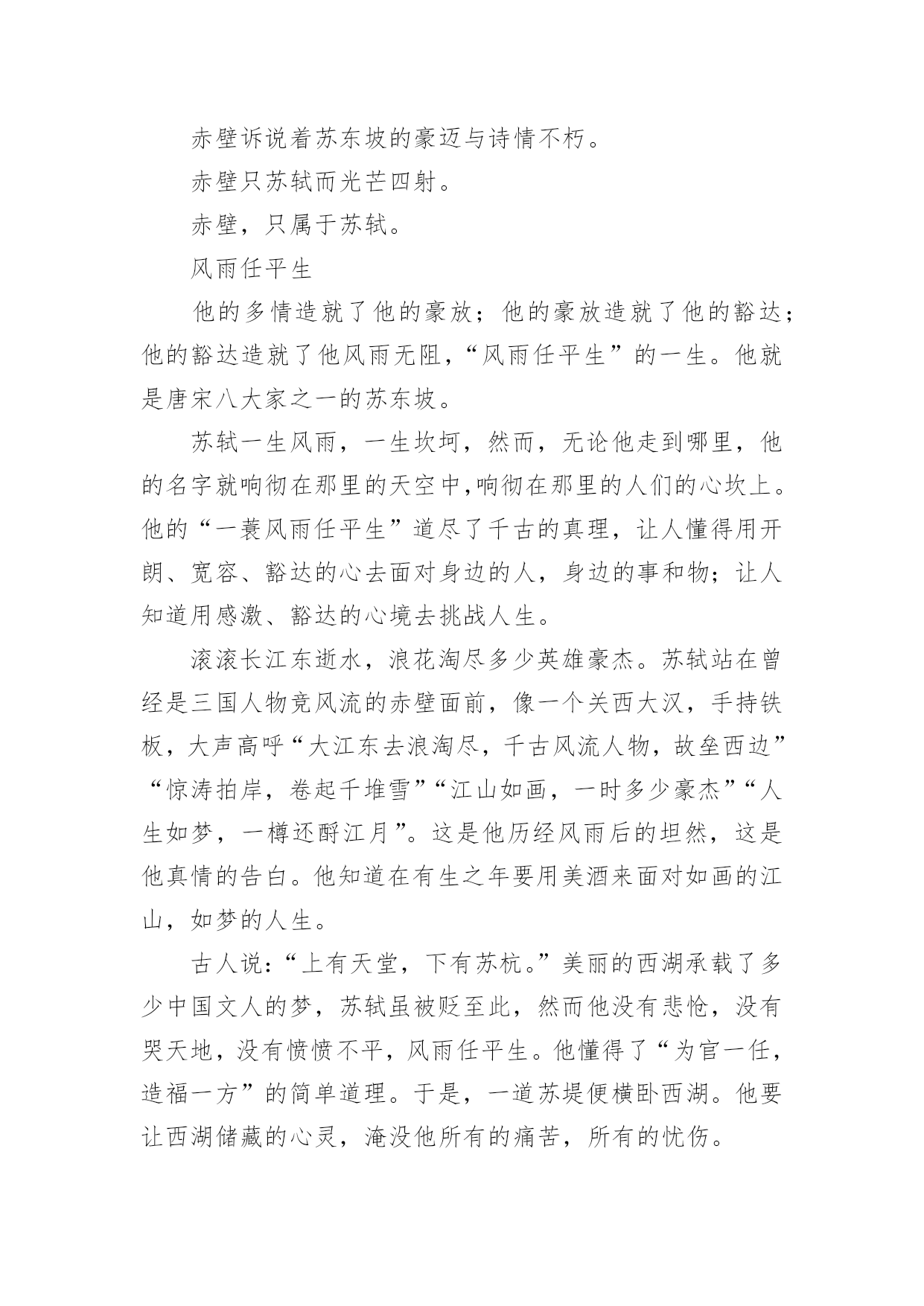 赤壁诉说着苏东坡的豪迈与诗情不朽。

赤壁只苏轼而光芒四射。

赤壁，只属于苏轼。

风雨任平生

他的多情造就了他的豪放；他的豪放造就了他的豁达；他的豁达造就了他风雨无阻，“风雨任平生”的一生。他就是唐宋八大家之一的苏东坡。

苏轼一生风雨，一生坎坷，然而，无论他走到哪里，他的名字就响彻在那里的天空中,响彻在那里的人们的心坎上。他的“一蓑风雨任平生”道尽了千古的真理，让人懂得用开朗、宽容、豁达的心去面对身边的人，身边的事和物；让人知道用感激、豁达的心境去挑战人生。

滚滚长江东逝水，浪花淘尽多少英雄豪杰。苏轼站在曾经是三国人物竞风流的赤壁面前，像一个关西大汉，手持铁板，大声高呼“大江东去浪淘尽，千古风流人物，故垒西边”“惊涛拍岸，卷起千堆雪”“江山如画，一时多少豪杰”“人生如梦，一樽还酹江月”。这是他历经风雨后的坦然，这是他真情的告白。他知道在有生之年要用美酒来面对如画的江山，如梦的人生。

古人说：“上有天堂，下有苏杭。”美丽的西湖承载了多少中国文人的梦，苏轼虽被贬至此，然而他没有悲怆，没有哭天地，没有愤愤不平，风雨任平生。他懂得了“为官一任，造福一方”的简单道理。于是，一道苏堤便横卧西湖。他要让西湖储藏的心灵，淹没他所有的痛苦，所有的忧伤。